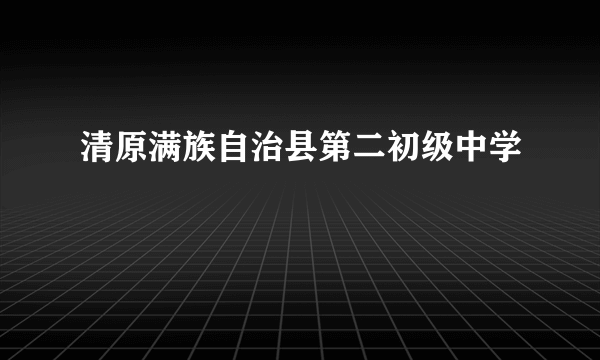 清原满族自治县第二初级中学